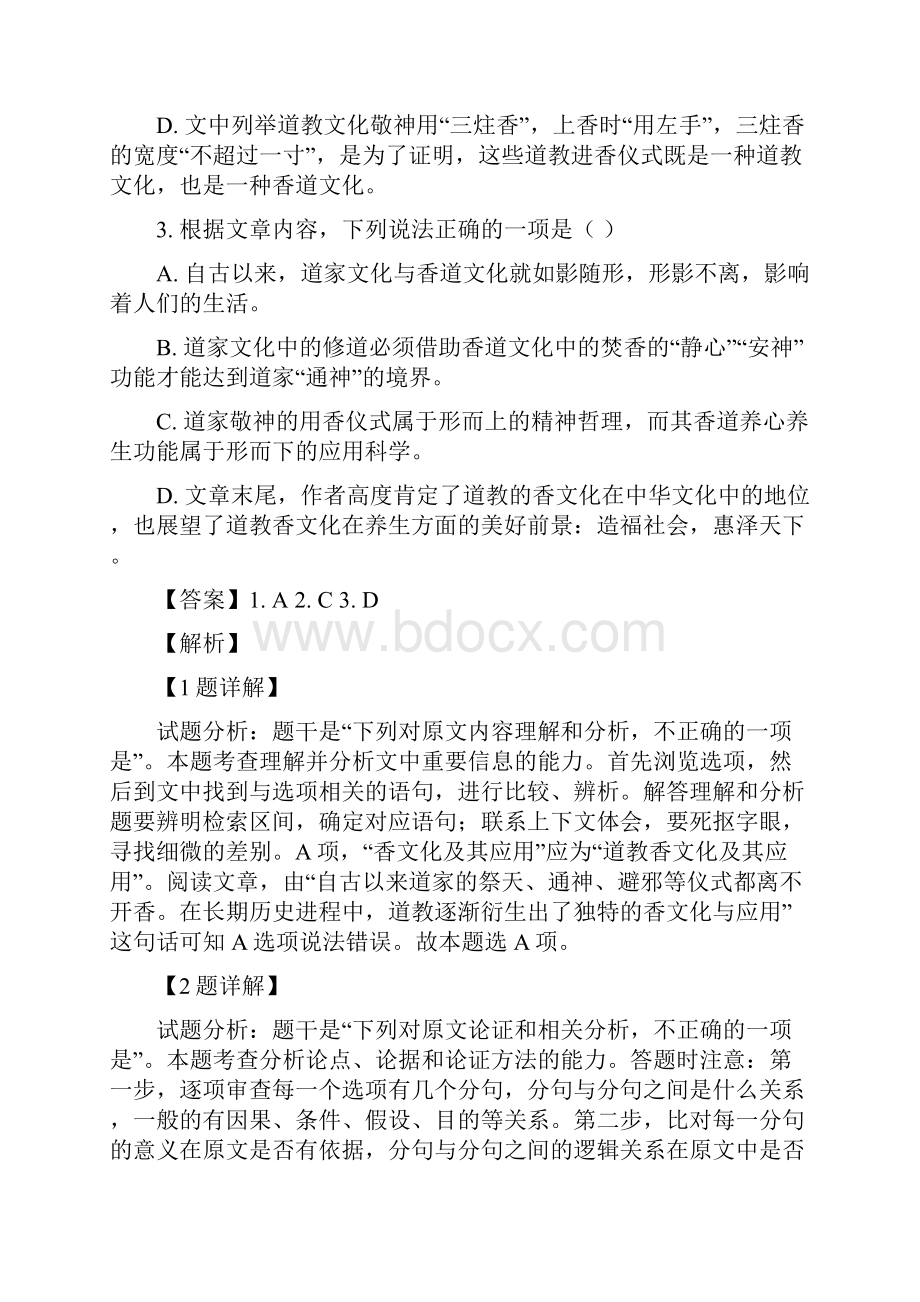 D. 文中列举道教文化敬神用“三炷香”，上香时“用左手”，三炷香的宽度“不超过一寸”，是为了证明，这些道教进香仪式既是一种道教文化，也是一种香道文化。

3. 根据文章内容，下列说法正确的一项是（ ）

A. 自古以来，道家文化与香道文化就如影随形，形影不离，影响着人们的生活。

B. 道家文化中的修道必须借助香道文化中的焚香的“静心”“安神”功能才能达到道家“通神”的境界。

C. 道家敬神的用香仪式属于形而上的精神哲理，而其香道养心养生功能属于形而下的应用科学。

D. 文章末尾，作者高度肯定了道教的香文化在中华文化中的地位，也展望了道教香文化在养生方面的美好前景：造福社会，惠泽天下。

【答案】1. A 2. C 3. D

【解析】

www.bdocx.com

【1 题详解】

试题分析：题干是“下列对原文内容理解和分析，不正确的一项是”。本题考查理解并分析文中重要信息的能力。首先浏览选项，然后到文中找到与选项相关的语句，进行比较、辨析。解答理解和分析题要辨明检索区间，确定对应语句；联系上下文体会，要死抠字眼，寻找细微的差别。A 项，“香文化及其应用”应为“道教香文化及其应用”。阅读文章，由“自古以来道家的祭天、通神、避邪等仪式都离不开香。在长期历史进程中，道教逐渐衍生出了独特的香文化与应用”这句话可知 A 选项说法错误。故本题选 A 项。

【2 题详解】

试题分析：题干是“下列对原文论证和相关分析，不正确的一项是”。本题考查分析论点、论据和论证方法的能力。答题时注意：第一步，逐项审查每一个选项有几个分句，分句与分句之间是什么关系，一般的有因果、条件、假设、目的等关系。第二步，比对每一分句的意义在原文是否有依据，分句与分句之间的逻辑关系在原文中是否